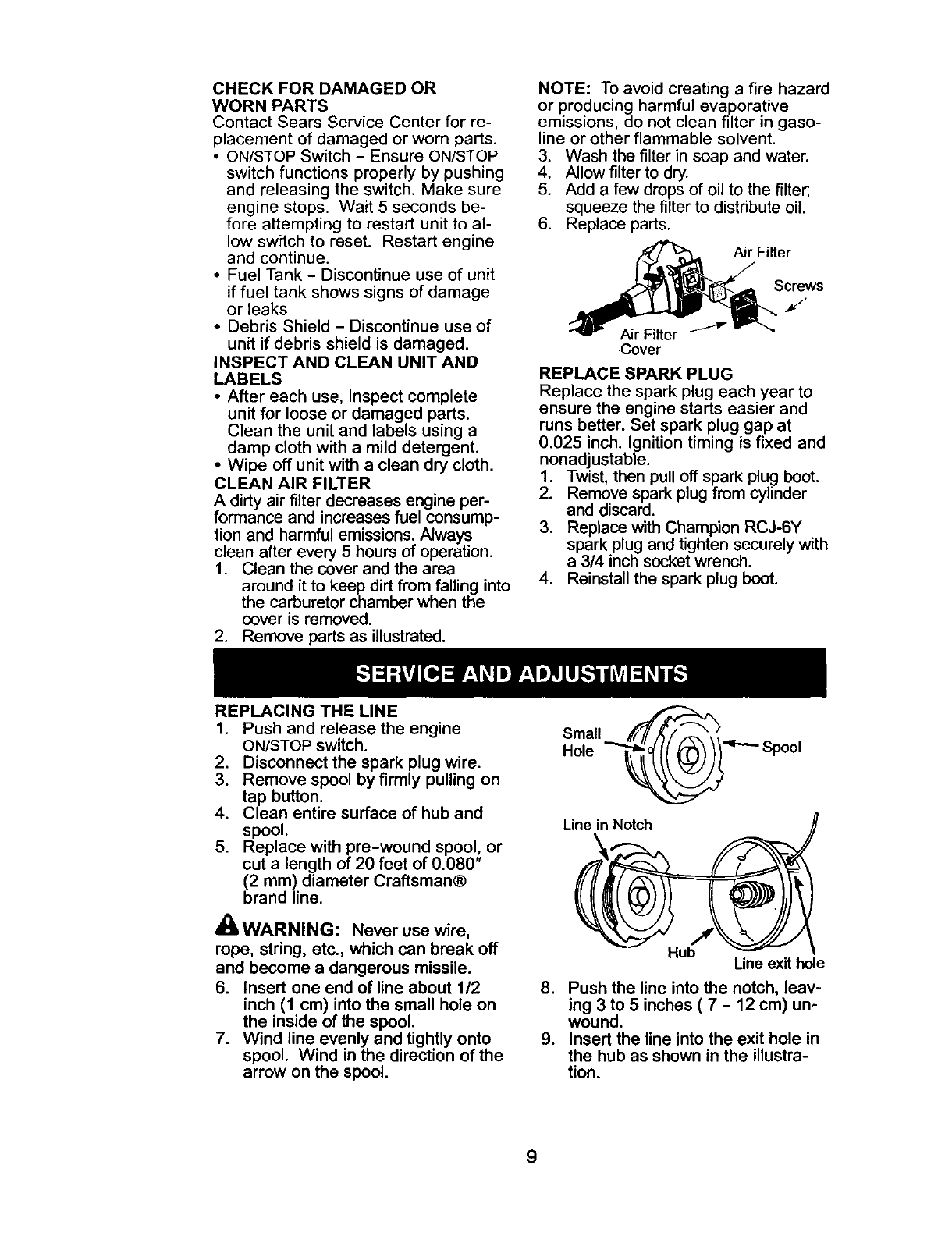 CHECK FOR DAMAGED OR WORN PARTS
Contact Sears Service Center for replacement of damaged or worn parts.
• ON/STOP Switch - Ensure ON/STOP switch functions properly by pushing and releasing the switch. Make sure engine stops. Wait 5 seconds before attempting to restart unit to allow switch to reset. Restart engine and continue.
• Fuel Tank - Discontinue use of unit if fuel tank shows signs of damage or leaks.
• Debris Shield - Discontinue use of unit if debris shield is damaged.
INSPECT AND CLEAN UNIT AND LABELS
• After each use, inspect complete unit for loose or damaged parts. Clean the unit and labels using a damp cloth with a mild detergent.
• Wipe off unit with a clean dry cloth.
CLEAN AIR FILTER
A dirty air filter decreases engine performance and increases fuel consumption and harmful emissions. Always clean after every 5 hours of operation.
1. Clean the cover and the area around it to keep dirt from falling into the carburetor chamber when the cover is removed.
2. Remove parts as illustrated.

NOTE: To avoid creating a fire hazard or producing harmful evaporative emissions, do not clean filter in gasoline or other flammable solvent.
3. Wash the filter in soap and water.
4. Allow filter to dry.
5. Add a few drops of oil to the filter; squeeze the filter to distribute oil.
6. Replace parts.

Air Filter
Screws
Air Filter Cover

REPLACE SPARK PLUG
Replace the spark plug each year to ensure the engine starts easier and runs better. Set spark plug gap at 0.025 inch. Ignition timing is fixed and nonadjustable.
1. Twist, then pull off spark plug boot.
2. Remove spark plug from cylinder and discard.
3. Replace with Champion RCJ-6Y spark plug and tighten securely with a 3/4 inch socket wrench.
4. Reinstall the spark plug boot.

SERVICE AND ADJUSTMENTS

REPLACING THE LINE
1. Push and release the engine ON/STOP switch.
2. Disconnect the spark plug wire.
3. Remove spool by firmly pulling on tap button.
4. Clean entire surface of hub and spool.
5. Replace with pre-wound spool, or cut a length of 20 feet of 0.080" (2 mm) diameter Craftsman® brand line.

WARNING: Never use wire, rope, string, etc., which can break off and become a dangerous missile.
6. Insert one end of line about 1/2 inch (1 cm) into the small hole on the inside of the spool.
7. Wind line evenly and tightly onto spool. Wind in the direction of the arrow on the spool.

Small Hole
Spool
Line in Notch
Hub
Line exit hole

8. Push the line into the notch, leaving 3 to 5 inches ( 7 - 12 cm) unwound.
9. Insert the line into the exit hole in the hub as shown in the illustration.

9